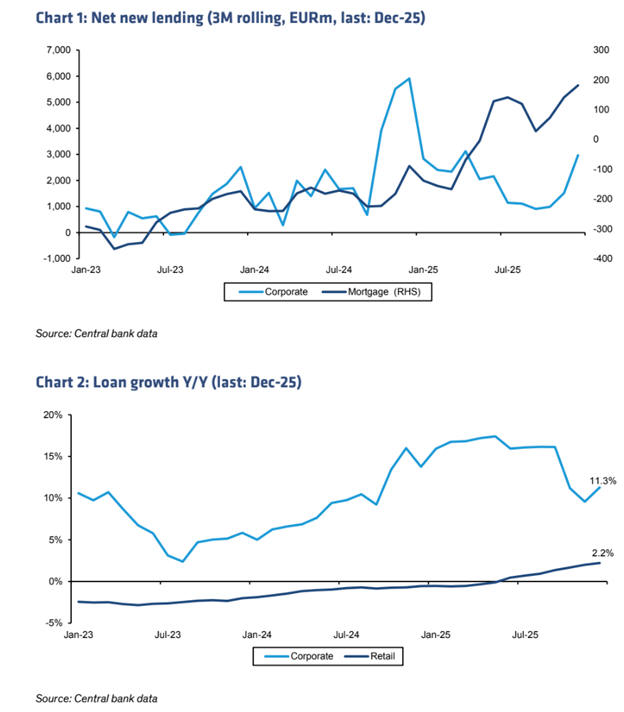 Chart 1: Net new lending (3M rolling, EURm, last: Dec-25)

7,000
6,000
5,000
4,000
3,000
2,000
1,000
0
-1,000

300
200
100
0
-100
-200
-300
-400

Jan-23
Jul-23
Jan-24
Jul-24
Jan-25
Jul-25

Corporate
Mortgage (RHS)

Source: Central bank data

Chart 2: Loan growth Y/Y (last: Dec-25)

20%
15%
10%
5%
0%
-5%

11.3%
2.2%

Jan-23
Jul-23
Jan-24
Jul-24
Jan-25
Jul-25

Corporate
Retail

Source: Central bank data